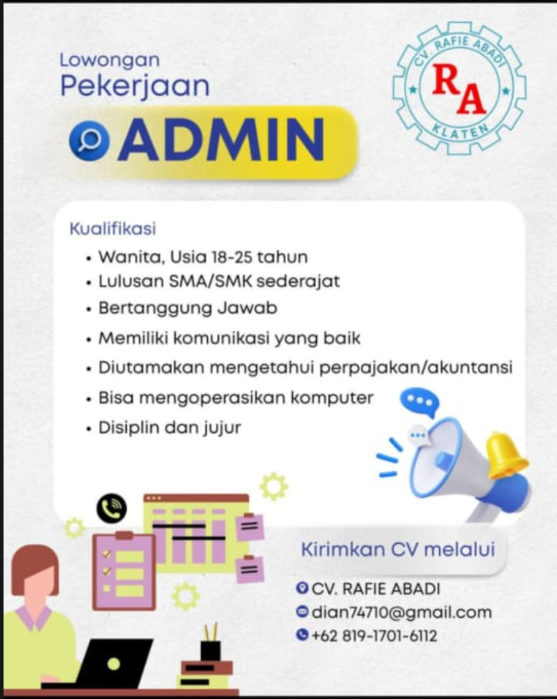 Lowongan
Pekerjaan

ADMIN

CV. RAFIE ABADI
RA
KLATEN

Kualifikasi
• Wanita, Usia 18-25 tahun
• Lulusan SMA/SMK sederajat
• Bertanggung Jawab
• Memiliki komunikasi yang baik
• Diutamakan mengetahui perpajakan/akuntansi
• Bisa mengoperasikan komputer
• Disiplin dan jujur

Kirimkan CV melalui
CV. RAFIE ABADI
dian74710@gmail.com
+62 819-1701-6112